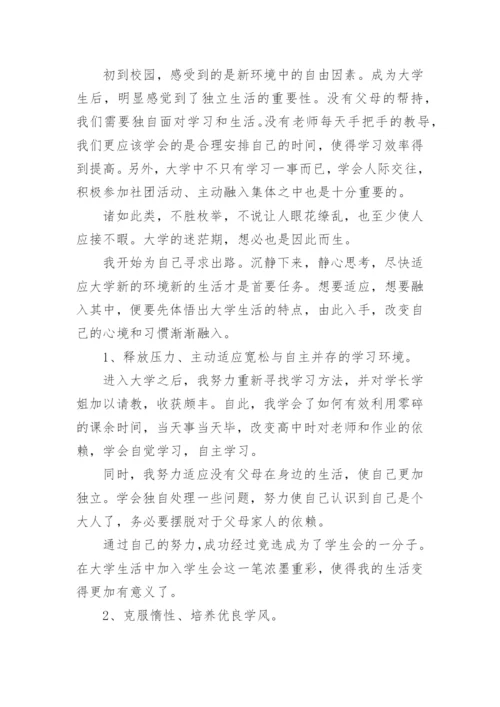 初到校园，感受到的是新环境中的自由因素。成为大学生后，明显感觉到了独立生活的重要性。没有父母的帮持，我们需要独自面对学习和生活。没有老师每天手把手的教导，我们更应该学会的是合理安排自己的时间，使得学习效率得到提高。另外，大学中不只有学习一事而已，学会人际交往，积极参加社团活动、主动融入集体之中也是十分重要的。

诸如此类，不胜枚举，不说让人眼花缭乱，也至少使人应接不暇。大学的迷茫期，想必也是因此而生。

我开始为自己寻求出路。沉静下来，静心思考，尽快适应大学新的环境新的生活才是首要任务。想要适应，想要融入其中，便要先体悟出大学生活的特点，由此入手，改变自己的心境和习惯渐渐融入。

1、释放压力、主动适应宽松与自主并存的学习环境。

进入大学之后，我努力重新寻找学习方法，并对学长学姐加以请教，收获颇丰。自此，我学会了如何有效利用零碎的课余时间，当天事当天毕，改变高中时对老师和作业的依赖，学会自觉学习，自主学习。

同时，我努力适应没有父母在身边的生活，使自己更加独立。学会独自处理一些问题，努力使自己认识到自己是个大人了，务必要摆脱对于父母家人的依赖。

通过自己的努力，成功经过竞选成为了学生会的一分子。在大学生活中加入学生会这一笔浓墨重彩，使得我的生活变得更加有意义了。

2、克服惰性、培养优良学风。